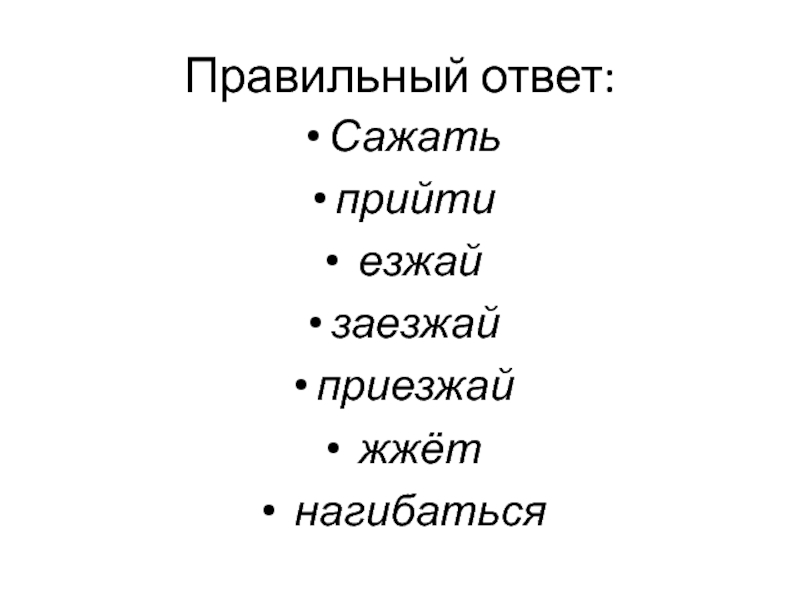 Правильный ответ:

• Сажать
• прийти
• езжай
• заезжай
• приезжай
• жжёт
• нагибаться